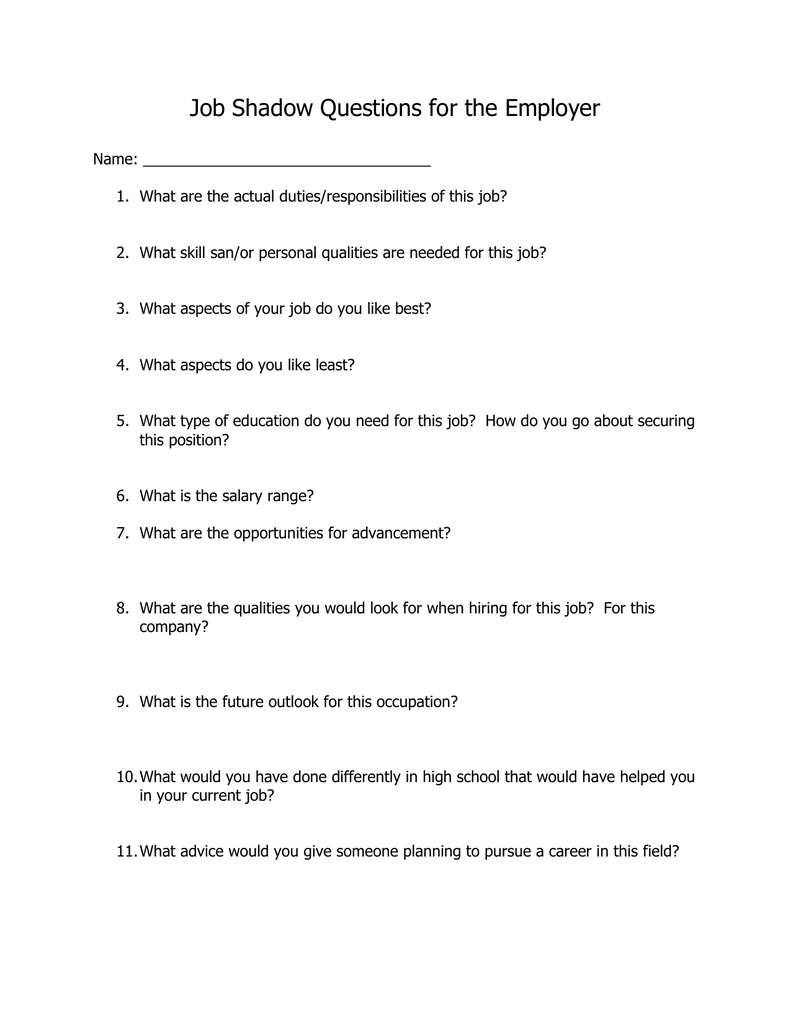 Job Shadow Questions for the Employer

Name: ___________________________________

1. What are the actual duties/responsibilities of this job?

2. What skill san/or personal qualities are needed for this job?

3. What aspects of your job do you like best?

4. What aspects do you like least?

5. What type of education do you need for this job? How do you go about securing this position?

6. What is the salary range?

7. What are the opportunities for advancement?

8. What are the qualities you would look for when hiring for this job? For this company?

9. What is the future outlook for this occupation?

10. What would you have done differently in high school that would have helped you in your current job?

11. What advice would you give someone planning to pursue a career in this field?